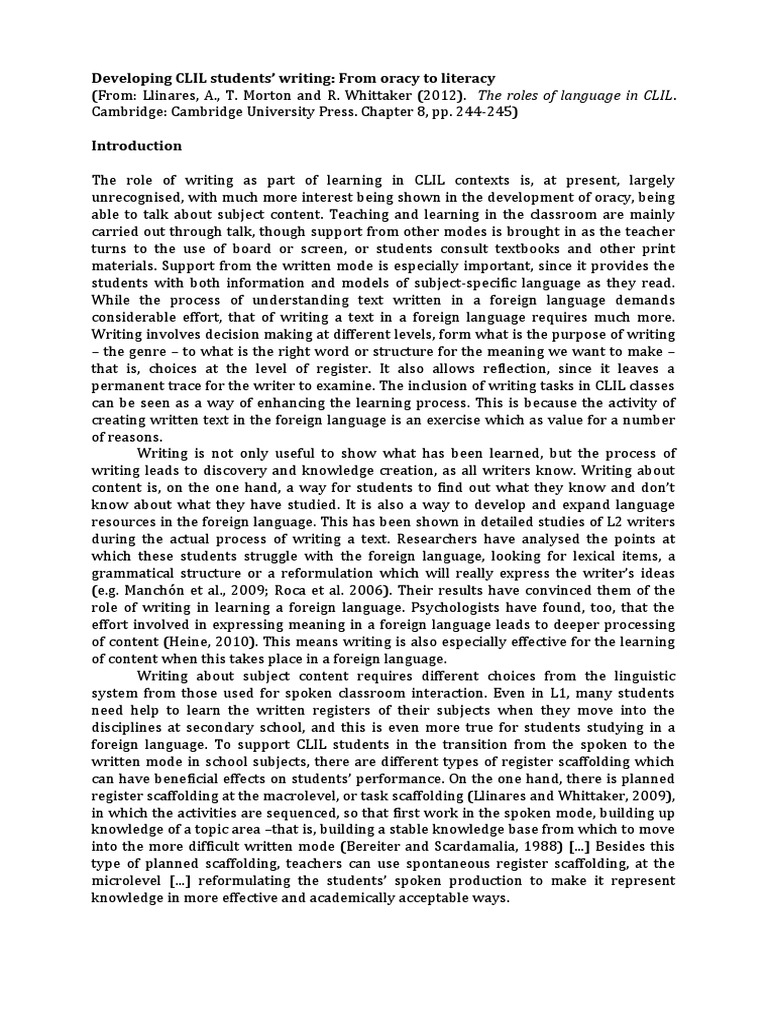 Developing CLIL students' writing: From oracy to literacy
(From: Llinares, A., T. Morton and R. Whittaker (2012). The roles of language in CLIL. Cambridge: Cambridge University Press. Chapter 8, pp. 244-245)

Introduction

The role of writing as part of learning in CLIL contexts is, at present, largely unrecognised, with much more interest being shown in the development of oracy, being able to talk about subject content. Teaching and learning in the classroom are mainly carried out through talk, though support from other modes is brought in as the teacher turns to the use of board or screen, or students consult textbooks and other print materials. Support from the written mode is especially important, since it provides the students with both information and models of subject-specific language as they read. While the process of understanding text written in a foreign language demands considerable effort, that of writing a text in a foreign language requires much more. Writing involves decision making at different levels, form what is the purpose of writing – the genre – to what is the right word or structure for the meaning we want to make – that is, choices at the level of register. It also allows reflection, since it leaves a permanent trace for the writer to examine. The inclusion of writing tasks in CLIL classes can be seen as a way of enhancing the learning process. This is because the activity of creating written text in the foreign language is an exercise which as value for a number of reasons.

Writing is not only useful to show what has been learned, but the process of writing leads to discovery and knowledge creation, as all writers know. Writing about content is, on the one hand, a way for students to find out what they know and don't know about what they have studied. It is also a way to develop and expand language resources in the foreign language. This has been shown in detailed studies of L2 writers during the actual process of writing a text. Researchers have analysed the points at which these students struggle with the foreign language, looking for lexical items, a grammatical structure or a reformulation which will really express the writer's ideas (e.g. Manchón et al., 2009; Roca et al. 2006). Their results have convinced them of the role of writing in learning a foreign language. Psychologists have found, too, that the effort involved in expressing meaning in a foreign language leads to deeper processing of content (Heine, 2010). This means writing is also especially effective for the learning of content when this takes place in a foreign language.

Writing about subject content requires different choices from the linguistic system from those used for spoken classroom interaction. Even in L1, many students need help to learn the written registers of their subjects when they move into the disciplines at secondary school, and this is even more true for students studying in a foreign language. To support CLIL students in the transition from the spoken to the written mode in school subjects, there are different types of register scaffolding which can have beneficial effects on students' performance. On the one hand, there is planned register scaffolding at the macrolevel, or task scaffolding (Llinares and Whittaker, 2009), in which the activities are sequenced, so that first work in the spoken mode, building up knowledge of a topic area –that is, building a stable knowledge base from which to move into the more difficult written mode (Bereiter and Scardamalia, 1988) [...] Besides this type of planned scaffolding, teachers can use spontaneous register scaffolding, at the microlevel [...] reformulating the students' spoken production to make it represent knowledge in more effective and academically acceptable ways.